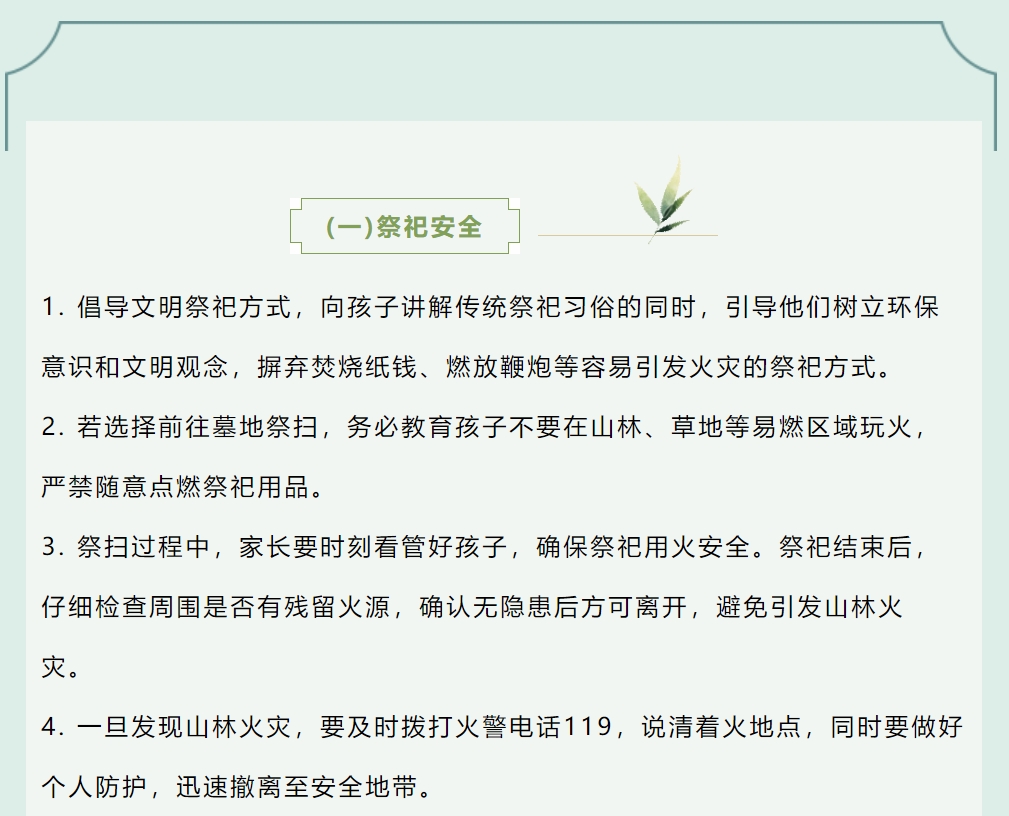 (一)祭祀安全

1.倡导文明祭祀方式，向孩子讲解传统祭祀习俗的同时，引导他们树立环保意识和文明观念，摒弃焚烧纸钱、燃放鞭炮等容易引发火灾的祭祀方式。

2.若选择前往墓地祭扫，务必教育孩子不要在山林、草地等易燃区域玩火，严禁随意点燃祭祀用品。

3.祭扫过程中，家长要时刻看管好孩子，确保祭祀用火安全。祭祀结束后，仔细检查周围是否有残留火源，确认无隐患后方可离开，避免引发山林火灾。

4.一旦发现山林火灾，要及时拨打火警电话119，说清着火地点，同时要做好个人防护，迅速撤离至安全地带。